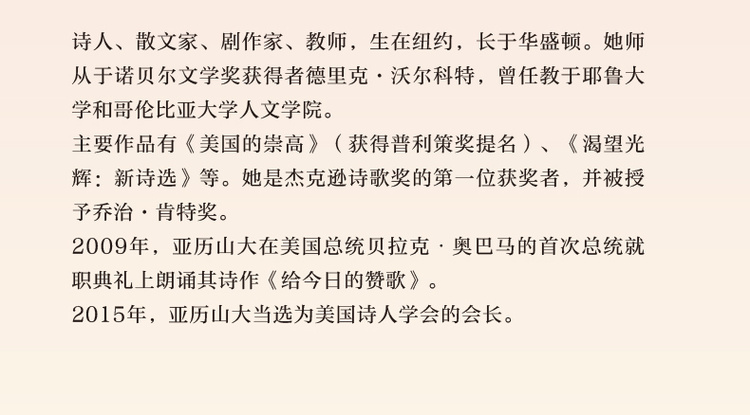 诗人、散文家、剧作家、教师，生在纽约，长于华盛顿。她师从于诺贝尔文学奖获得者德里克·沃尔科特，曾任教于耶鲁大学和哥伦比亚大学人文学院。

主要作品有《美国的崇高》（获得普利策奖提名）、《渴望光辉：新诗选》等。她是杰克逊诗歌奖的第一位获奖者，并被授予乔治·肯特奖。

2009年，亚历山大在美国总统贝拉克·奥巴马的首次总统就职典礼上朗诵其诗作《给今日的赞歌》。

2015年，亚历山大当选为美国诗人学会的会长。